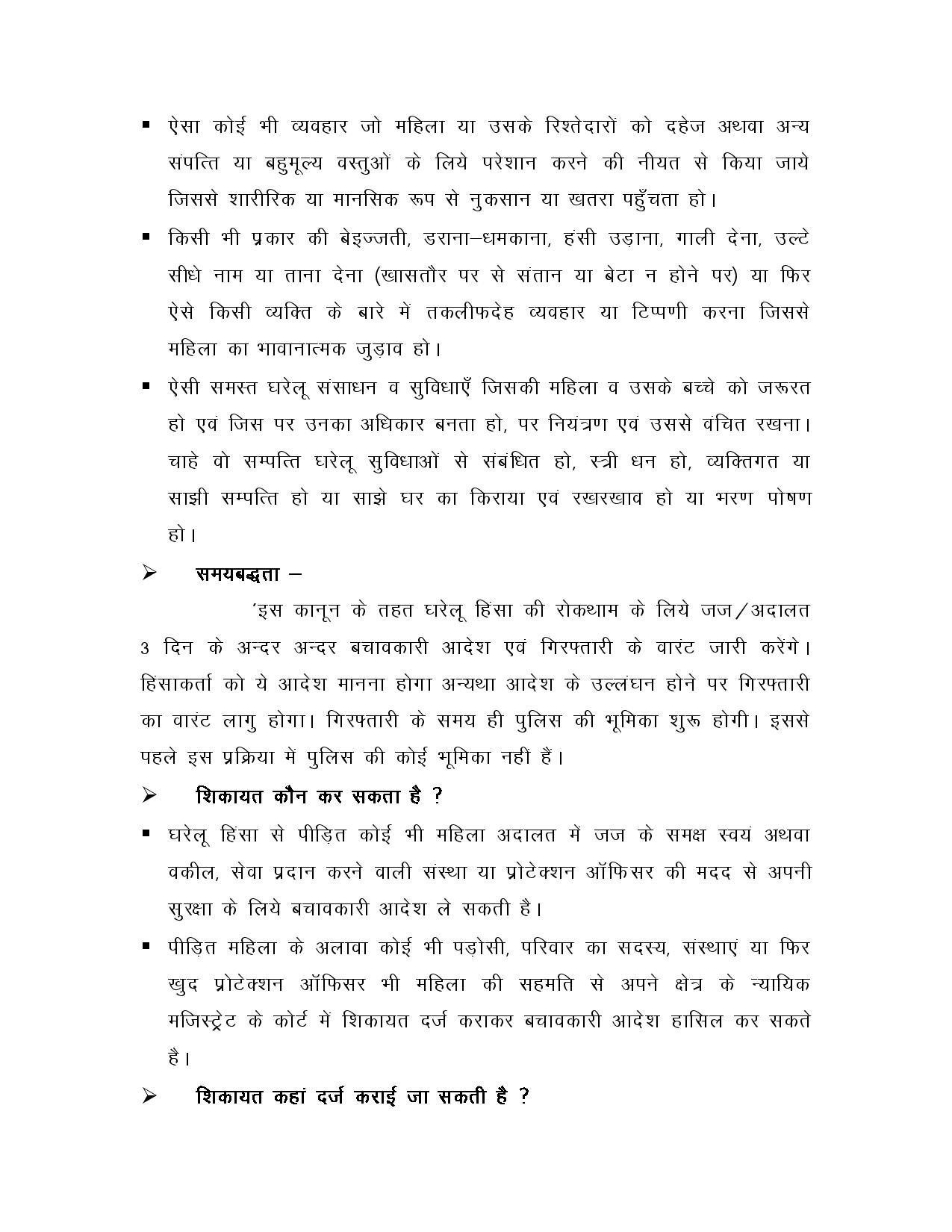 ▪ ऐसा कोई भी व्यवहार जो महिला या उसके रिश्तेदारों को दहेज अथवा अन्य संपत्ति या बहुमूल्य वस्तुओं के लिये परेशान करने की नीयत से किया जाये जिससे शारीरिक या मानसिक रूप से नुकसान या खतरा पहुँचता हो।

▪ किसी भी प्रकार की बेइज्जती, डराना–धमकाना, हंसी उड़ाना, गाली देना, उल्टे सीधे नाम या ताना देना (खासतौर पर से संतान या बेटा न होने पर) या फिर ऐसे किसी व्यक्ति के बारे में तकलीफदेह व्यवहार या टिप्पणी करना जिससे महिला का भावानात्मक जुड़ाव हो।

▪ ऐसी समस्त घरेलू संसाधन व सुविधाएँ जिसकी महिला व उसके बच्चे को जरूरत हो एवं जिस पर उनका अधिकार बनता हो, पर नियंत्रण एवं उससे वंचित रखना। चाहे वो सम्पत्ति घरेलू सुविधाओं से संबंधित हो, स्त्री धन हो, व्यक्तिगत या साझी सम्पत्ति हो या साझे घर का किराया एवं रखरखाव हो या भरण पोषण हो।

➢ समयबद्धता –

'इस कानून के तहत घरेलू हिंसा की रोकथाम के लिये जज/अदालत 3 दिन के अन्दर अन्दर बचावकारी आदेश एवं गिरफ्तारी के वारंट जारी करेंगे। हिंसाकर्ता को ये आदेश मानना होगा अन्यथा आदेश के उल्लंघन होने पर गिरफ्तारी का वारंट लागु होगा। गिरफ्तारी के समय ही पुलिस की भूमिका शुरू होगी। इससे पहले इस प्रक्रिया में पुलिस की कोई भूमिका नहीं हैं।

➢ शिकायत कौन कर सकता है ?

▪ घरेलू हिंसा से पीड़ित कोई भी महिला अदालत में जज के समक्ष स्वयं अथवा वकील, सेवा प्रदान करने वाली संस्था या प्रोटेक्शन ऑफिसर की मदद से अपनी सुरक्षा के लिये बचावकारी आदेश ले सकती है।

▪ पीड़ित महिला के अलावा कोई भी पड़ोसी, परिवार का सदस्य, संस्थाएं या फिर खुद प्रोटेक्शन ऑफिसर भी महिला की सहमति से अपने क्षेत्र के न्यायिक मजिस्ट्रेट के कोर्ट में शिकायत दर्ज कराकर बचावकारी आदेश हासिल कर सकते है।

➢ शिकायत कहां दर्ज कराई जा सकती है ?